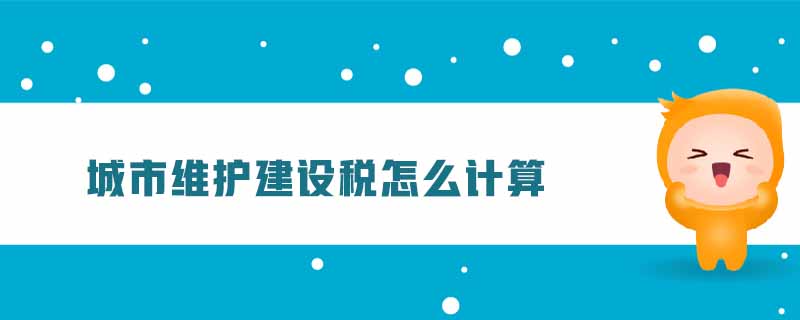 城市维护建设税怎么计算